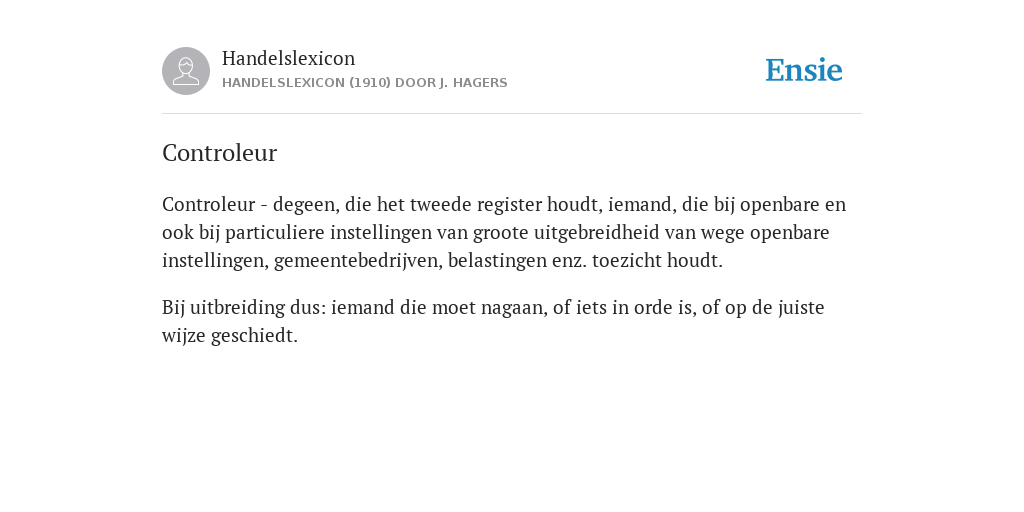 Handelslexicon
HANDELSLEXICON (1910) DOOR J. HAGERS

Ensie

Controleur

Controleur - degeen, die het tweede register houdt, iemand, die bij openbare en ook bij particuliere instellingen van groote uitgebreidheid van wege openbare instellingen, gemeentebedrijven, belastingen enz. toezicht houdt.

Bij uitbreiding dus: iemand die moet nagaan, of iets in orde is, of op de juiste wijze geschiedt.